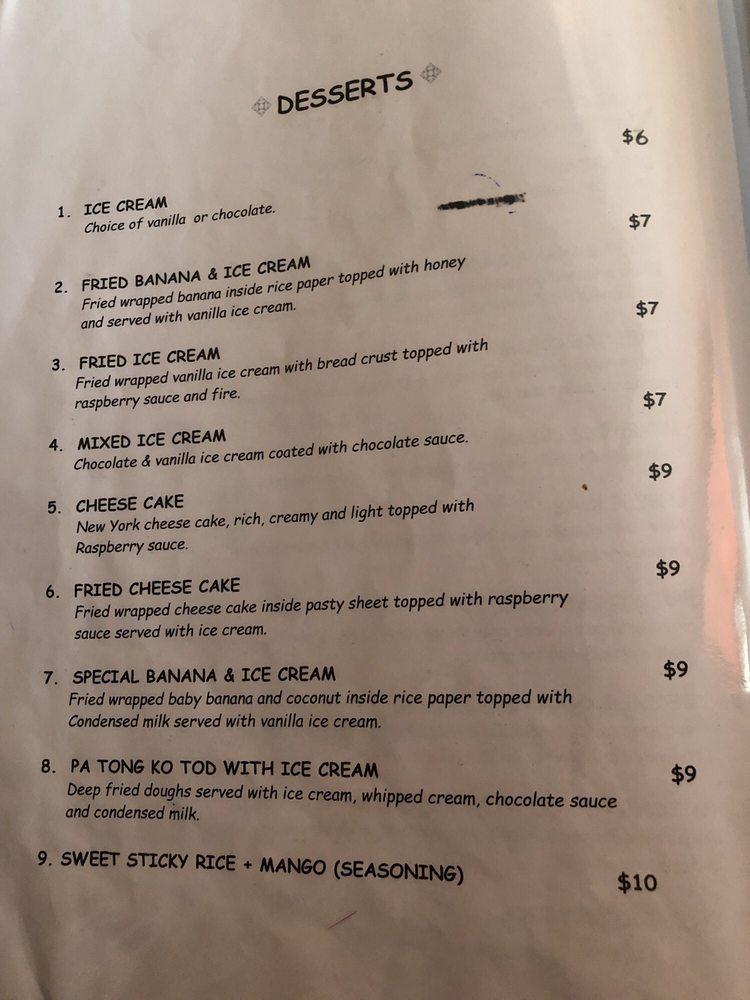 DESSERTS

1. ICE CREAM $6
Choice of vanilla or chocolate.

2. FRIED BANANA & ICE CREAM $7
Fried wrapped banana inside rice paper topped with honey and served with vanilla ice cream.

3. FRIED ICE CREAM $7
Fried wrapped vanilla ice cream with bread crust topped with raspberry sauce and fire.

4. MIXED ICE CREAM $7
Chocolate & vanilla ice cream coated with chocolate sauce.

5. CHEESE CAKE $9
New York cheese cake, rich, creamy and light topped with Raspberry sauce.

6. FRIED CHEESE CAKE $9
Fried wrapped cheese cake inside pasty sheet topped with raspberry sauce served with ice cream.

7. SPECIAL BANANA & ICE CREAM $9
Fried wrapped baby banana and coconut inside rice paper topped with Condensed milk served with vanilla ice cream.

8. PA TONG KO TOD WITH ICE CREAM $9
Deep fried doughs served with ice cream, whipped cream, chocolate sauce and condensed milk.

9. SWEET STICKY RICE + MANGO (SEASONING) $10